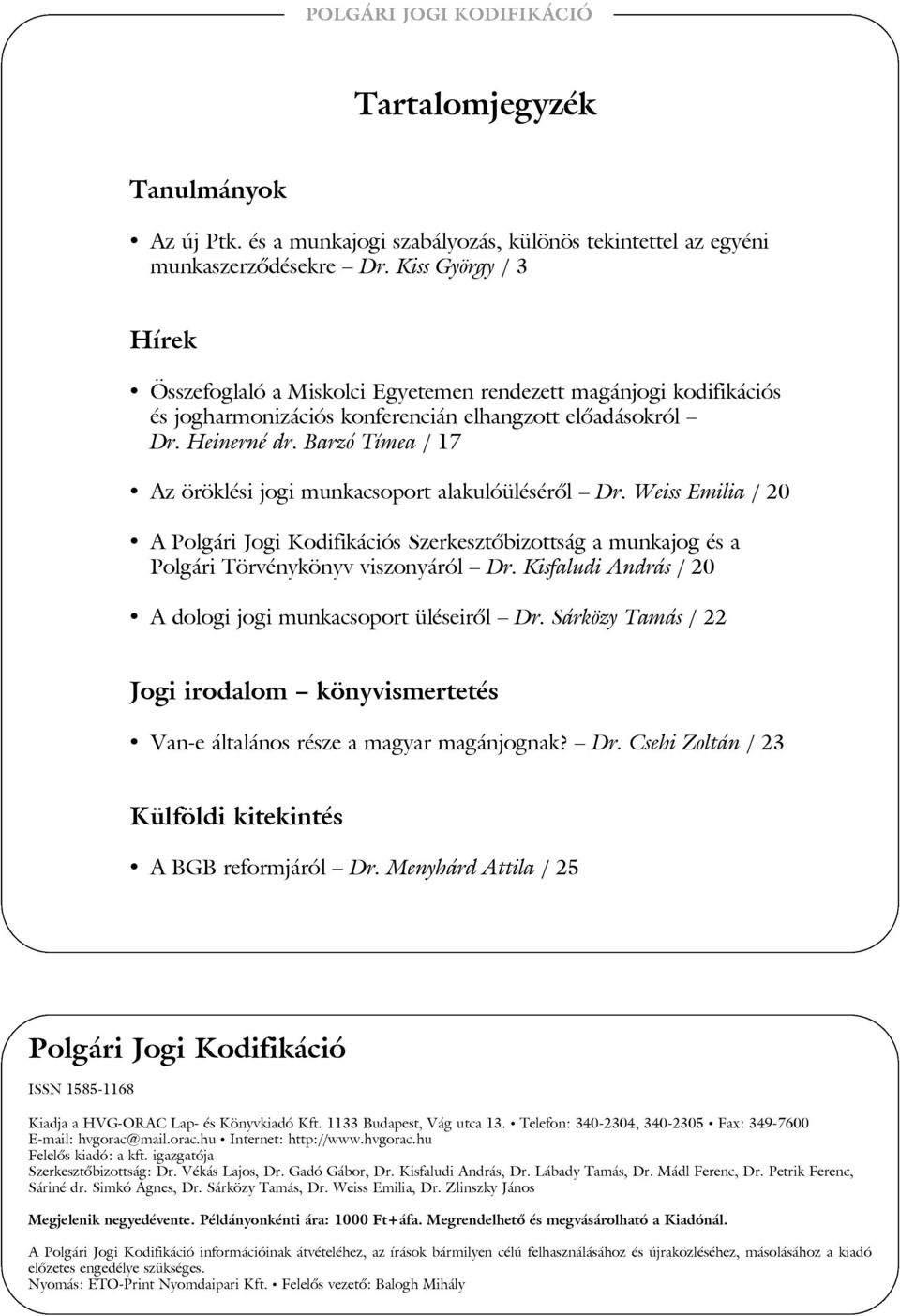 POLGÁRI JOGI KODIFIKÁCIÓ

Tartalomjegyzék

Tanulmányok

• Az új Ptk. és a munkajogi szabályozás, különös tekintettel az egyéni munkaszerződésekre – Dr. Kiss György / 3

Hírek

• Összefoglaló a Miskolci Egyetemen rendezett magánjogi kodifikációs és jogharmonizációs konferencián elhangzott előadásokról – Dr. Heinerné dr. Barzó Tímea / 17

• Az öröklési jogi munkacsoport alakulóüléséről – Dr. Weiss Emilia / 20

• A Polgári Jogi Kodifikációs Szerkesztőbizottság a munkajog és a Polgári Törvénykönyv viszonyáról – Dr. Kisfaludi András / 20

• A dologi jogi munkacsoport üléseiről – Dr. Sárközy Tamás / 22

Jogi irodalom – könyvismertetés

• Van-e általános része a magyar magánjognak? – Dr. Csehi Zoltán / 23

Külföldi kitekintés

• A BGB reformjáról – Dr. Menyhárd Attila / 25

Polgári Jogi Kodifikáció

ISSN 1585-1168

Kiadja a HVG-ORAC Lap- és Könyvkiadó Kft. 1133 Budapest, Vág utca 13. • Telefon: 340-2304, 340-2305 • Fax: 349-7600
E-mail: hvgorac@mail.orac.hu • Internet: http://www.hvgorac.hu
Felelős kiadó: a kft. igazgatója
Szerkesztőbizottság: Dr. Vékás Lajos, Dr. Gadó Gábor, Dr. Kisfaludi András, Dr. Lábady Tamás, Dr. Mádl Ferenc, Dr. Petrik Ferenc, Sáriné dr. Simkó Ágnes, Dr. Sárközy Tamás, Dr. Weiss Emilia, Dr. Zlinszky János

Megjelenik negyedévente. Példányonkénti ára: 1000 Ft+áfa. Megrendelhető és megvásárolható a Kiadónál.

A Polgári Jogi Kodifikáció információinak átvételéhez, az írások bármilyen célú felhasználásához és újraközléséhez, másolásához a kiadó előzetes engedélye szükséges.
Nyomás: ETO-Print Nyomdaipari Kft. • Felelős vezető: Balogh Mihály